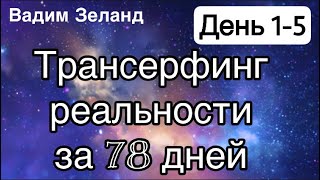 Вадим Зеланд

День 1-5

Трансерфинг реальности за 78 дней